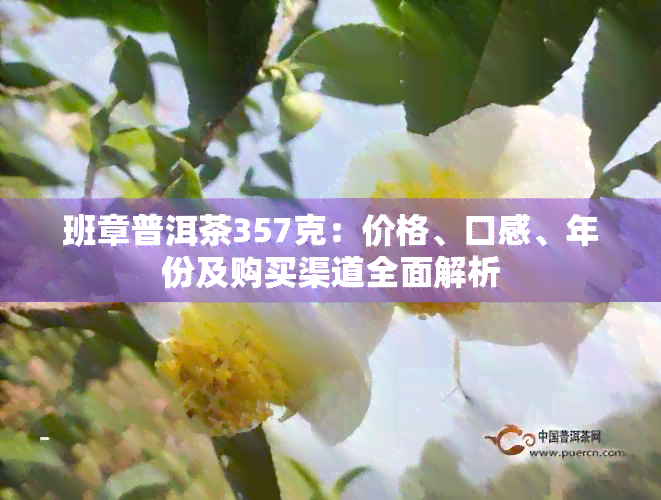 班章普洱茶357克：价格、口感、年份及购买渠道全面解析

中国普洱茶网
www.puercn.com